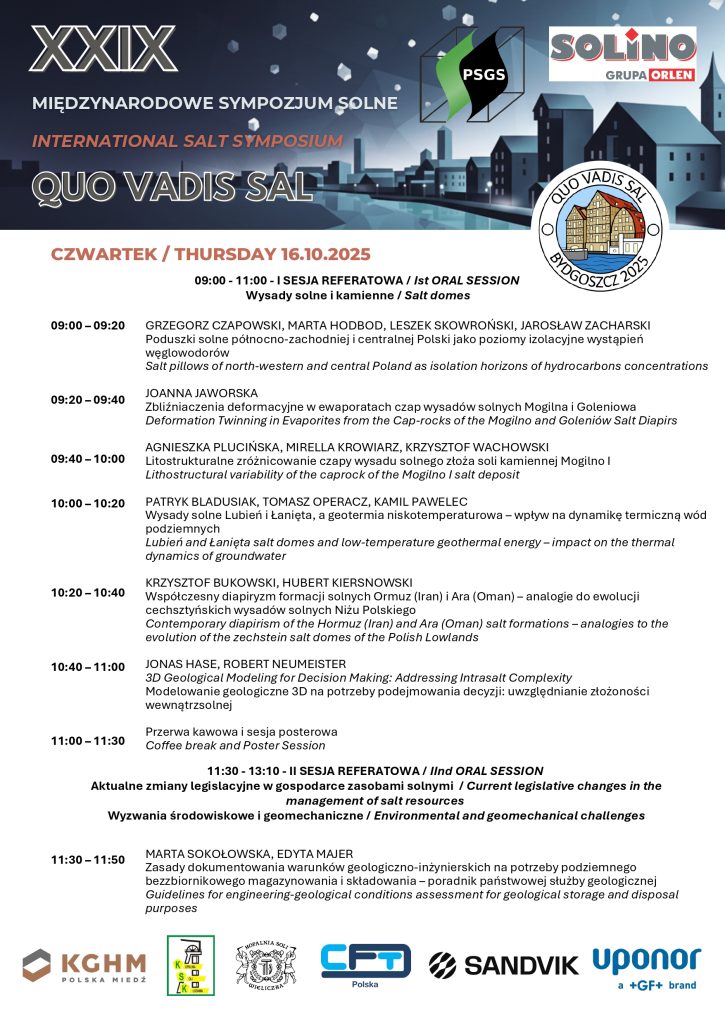 XXIX
MIĘDZYNARODOWE SYMPOZJUM SOLNE
INTERNATIONAL SALT SYMPOSIUM
QUO VADIS SAL

PSGS

SOLINO
GRUPA ORLEN

QUO VADIS SAL
BYDGOSZCZ 2025

CZWARTEK / THURSDAY 16.10.2025

09:00 - 11:00 - I SESJA REFERATOWA / Ist ORAL SESSION
Wysady solne i kamienne / Salt domes

09:00 – 09:20 GRZEGORZ CZAPOWSKI, MARTA HODBOD, LESZEK SKOWROŃSKI, JAROSŁAW ZACHARSKI
Poduszki solne północno-zachodniej i centralnej Polski jako poziomy izolacyjne wystąpień węglowodorów
Salt pillows of north-western and central Poland as isolation horizons of hydrocarbons concentrations

09:20 – 09:40 JOANNA JAWORSKA
Zbliźniaczenia deformacyjne w ewaporatach czap wysadów solnych Mogilna i Goleniowa
Deformation Twinning in Evaporites from the Cap-rocks of the Mogilno and Goleniów Salt Diapirs

09:40 – 10:00 AGNIESZKA PLUCIŃSKA, MIRELLA KROWIARZ, KRZYSZTOF WACHOWSKI
Litostrukturalne zróżnicowanie czapy wysadu solnego złoża soli kamiennej Mogilno I
Lithostructural variability of the caprock of the Mogilno I salt deposit

10:00 – 10:20 PATRYK BLADUSIAK, TOMASZ OPERACZ, KAMIL PAWELEC
Wysady solne Lubień i Łanięta, a geotermia niskotemperaturowa – wpływ na dynamikę termiczną wód podziemnych
Lubień and Łanięta salt domes and low-temperature geothermal energy – impact on the thermal dynamics of groundwater

10:20 – 10:40 KRZYSZTOF BUKOWSKI, HUBERT KIERSNOWSKI
Współczesny diapiryzm formacji solnych Ormuz (Iran) i Ara (Oman) – analogie do ewolucji cechsztyńskich wysadów solnych Niżu Polskiego
Contemporary diapirism of the Hormuz (Iran) and Ara (Oman) salt formations – analogies to the evolution of the zechstein salt domes of the Polish Lowlands

10:40 – 11:00 JONAS HASE, ROBERT NEUMEISTER
3D Geological Modeling for Decision Making: Addressing Intrasalt Complexity
Modelowanie geologiczne 3D na potrzeby podejmowania decyzji: uwzględnianie złożoności wewnątrzsolnej

11:00 – 11:30 Przerwa kawowa i sesja posterowa
Coffee break and Poster Session

11:30 - 13:10 - II SESJA REFERATOWA / IInd ORAL SESSION
Aktualne zmiany legislacyjne w gospodarce zasobami solnymi / Current legislative changes in the management of salt resources
Wyzwania środowiskowe i geomechaniczne / Environmental and geomechanical challenges

11:30 – 11:50 MARTA SOKOŁOWSKA, EDYTA MAJER
Zasady dokumentowania warunków geologiczno-inżynierskich na potrzeby podziemnego bezzbiornikowego magazynowania i składowania – poradnik państwowej służby geologicznej
Guidelines for engineering-geological conditions assessment for geological storage and disposal purposes

KGHM
POLSKA MIEDŹ
KSK
KOPALNIA SOLI WIELICZKA
CFT
Polska
SANDVIK
uponor
a +GF+ brand